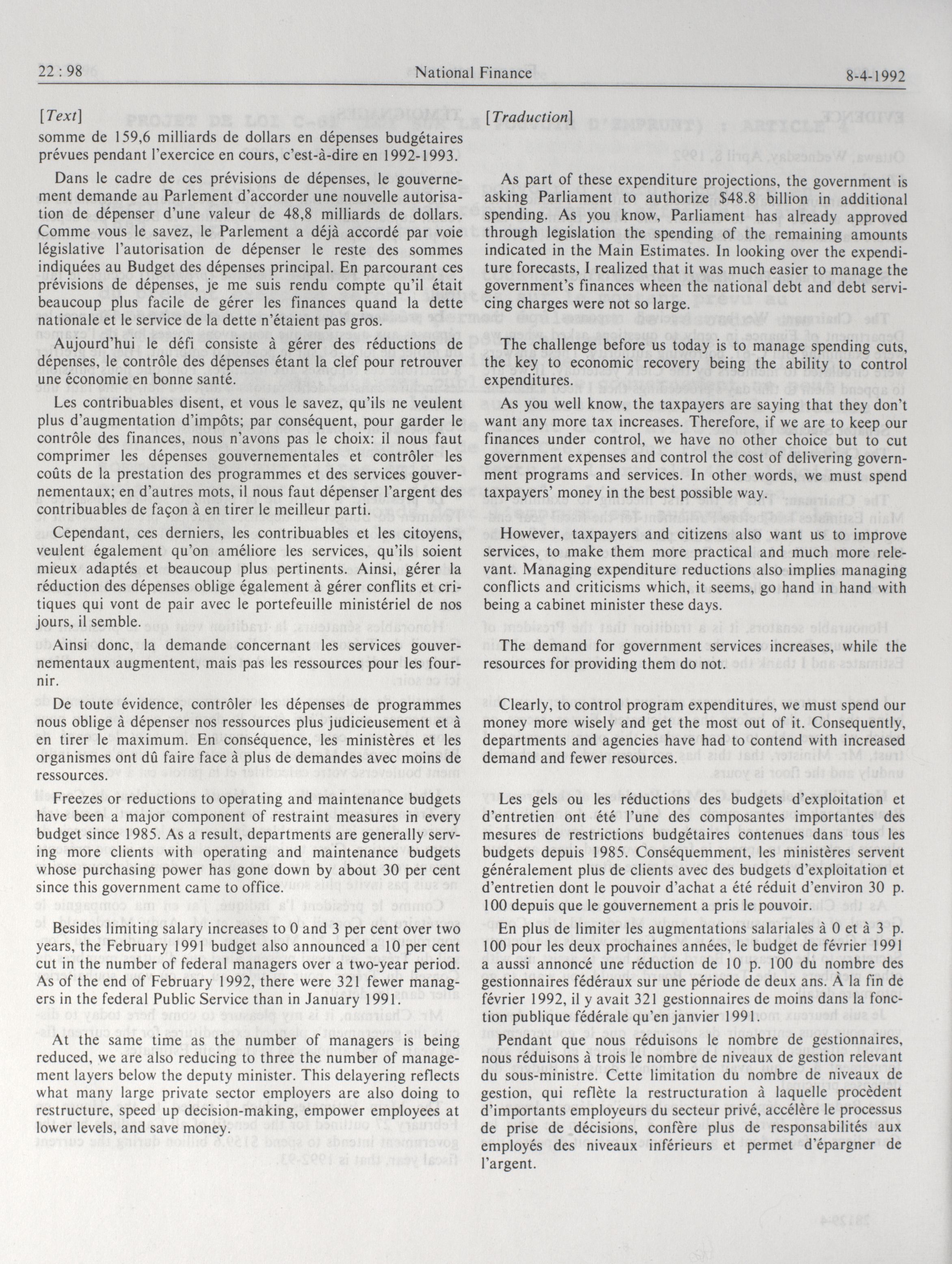 22 : 98 National Finance 8-4-1992

[Text]

somme de 159,6 milliards de dollars en dépenses budgétaires prévues pendant l'exercice en cours, c'est-à-dire en 1992-1993.

Dans le cadre de ces prévisions de dépenses, le gouvernement demande au Parlement d'accorder une nouvelle autorisation de dépenser d'une valeur de 48,8 milliards de dollars. Comme vous le savez, le Parlement a déjà accordé par voie législative l'autorisation de dépenser le reste des sommes indiquées au Budget des dépenses principal. En parcourant ces prévisions de dépenses, je me suis rendu compte qu'il était beaucoup plus facile de gérer les finances quand la dette nationale et le service de la dette n'étaient pas gros.

Aujourd'hui le défi consiste à gérer des réductions de dépenses, le contrôle des dépenses étant la clef pour retrouver une économie en bonne santé.

Les contribuables disent, et vous le savez, qu'ils ne veulent plus d'augmentation d'impôts; par conséquent, pour garder le contrôle des finances, nous n'avons pas le choix: il nous faut comprimer les dépenses gouvernementales et contrôler les coûts de la prestation des programmes et des services gouvernementaux; en d'autres mots, il nous faut dépenser l'argent des contribuables de façon à en tirer le meilleur parti.

Cependant, ces derniers, les contribuables et les citoyens, veulent également qu'on améliore les services, qu'ils soient mieux adaptés et beaucoup plus pertinents. Ainsi, gérer la réduction des dépenses oblige également à gérer conflits et critiques qui vont de pair avec le portefeuille ministériel de nos jours, il semble.

Ainsi donc, la demande concernant les services gouvernementaux augmentent, mais pas les ressources pour les fournir.

De toute évidence, contrôler les dépenses de programmes nous oblige à dépenser nos ressources plus judicieusement et à en tirer le maximum. En conséquence, les ministères et les organismes ont dû faire face à plus de demandes avec moins de ressources.

Freezes or reductions to operating and maintenance budgets have been a major component of restraint measures in every budget since 1985. As a result, departments are generally serving more clients with operating and maintenance budgets whose purchasing power has gone down by about 30 per cent since this government came to office.

Besides limiting salary increases to 0 and 3 per cent over two years, the February 1991 budget also announced a 10 per cent cut in the number of federal managers over a two-year period. As of the end of February 1992, there were 321 fewer managers in the federal Public Service than in January 1991.

At the same time as the number of managers is being reduced, we are also reducing to three the number of management layers below the deputy minister. This delayering reflects what many large private sector employers are also doing to restructure, speed up decision-making, empower employees at lower levels, and save money.

[Traduction]

As part of these expenditure projections, the government is asking Parliament to authorize $48.8 billion in additional spending. As you know, Parliament has already approved through legislation the spending of the remaining amounts indicated in the Main Estimates. In looking over the expenditure forecasts, I realized that it was much easier to manage the government's finances wheen the national debt and debt servicing charges were not so large.

The challenge before us today is to manage spending cuts, the key to economic recovery being the ability to control expenditures.

As you well know, the taxpayers are saying that they don't want any more tax increases. Therefore, if we are to keep our finances under control, we have no other choice but to cut government expenses and control the cost of delivering government programs and services. In other words, we must spend taxpayers' money in the best possible way.

However, taxpayers and citizens also want us to improve services, to make them more practical and much more relevant. Managing expenditure reductions also implies managing conflicts and criticisms which, it seems, go hand in hand with being a cabinet minister these days.

The demand for government services increases, while the resources for providing them do not.

Clearly, to control program expenditures, we must spend our money more wisely and get the most out of it. Consequently, departments and agencies have had to contend with increased demand and fewer resources.

Les gels ou les réductions des budgets d'exploitation et d'entretien ont été l'une des composantes importantes des mesures de restrictions budgétaires contenues dans tous les budgets depuis 1985. Conséquemment, les ministères servent généralement plus de clients avec des budgets d'exploitation et d'entretien dont le pouvoir d'achat a été réduit d'environ 30 p. 100 depuis que le gouvernement a pris le pouvoir.

En plus de limiter les augmentations salariales à 0 et à 3 p. 100 pour les deux prochaines années, le budget de février 1991 a aussi annoncé une réduction de 10 p. 100 du nombre des gestionnaires fédéraux sur une période de deux ans. À la fin de février 1992, il y avait 321 gestionnaires de moins dans la fonction publique fédérale qu'en janvier 1991.

Pendant que nous réduisons le nombre de gestionnaires, nous réduisons à trois le nombre de niveaux de gestion relevant du sous-ministre. Cette limitation du nombre de niveaux de gestion, qui reflète la restructuration à laquelle procèdent d'importants employeurs du secteur privé, accélère le processus de prise de décisions, confère plus de responsabilités aux employés des niveaux inférieurs et permet d'épargner de l'argent.